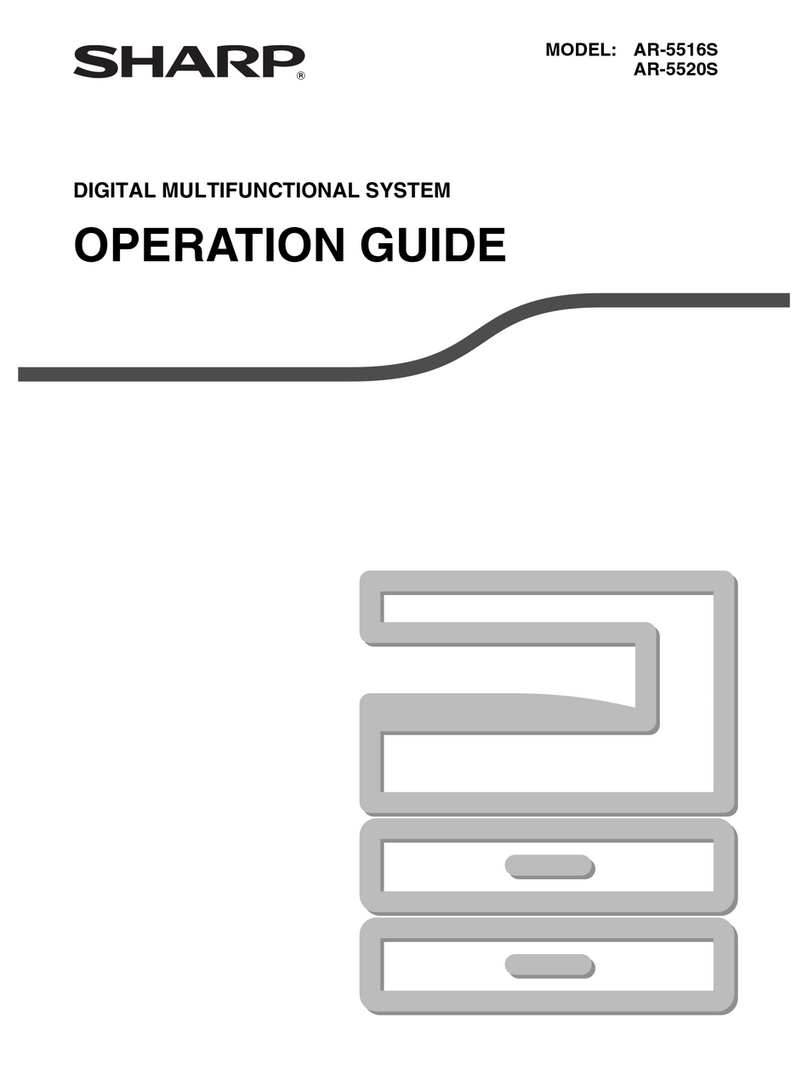 SHARP®

MODEL: AR-5516S
AR-5520S

DIGITAL MULTIFUNCTIONAL SYSTEM

OPERATION GUIDE